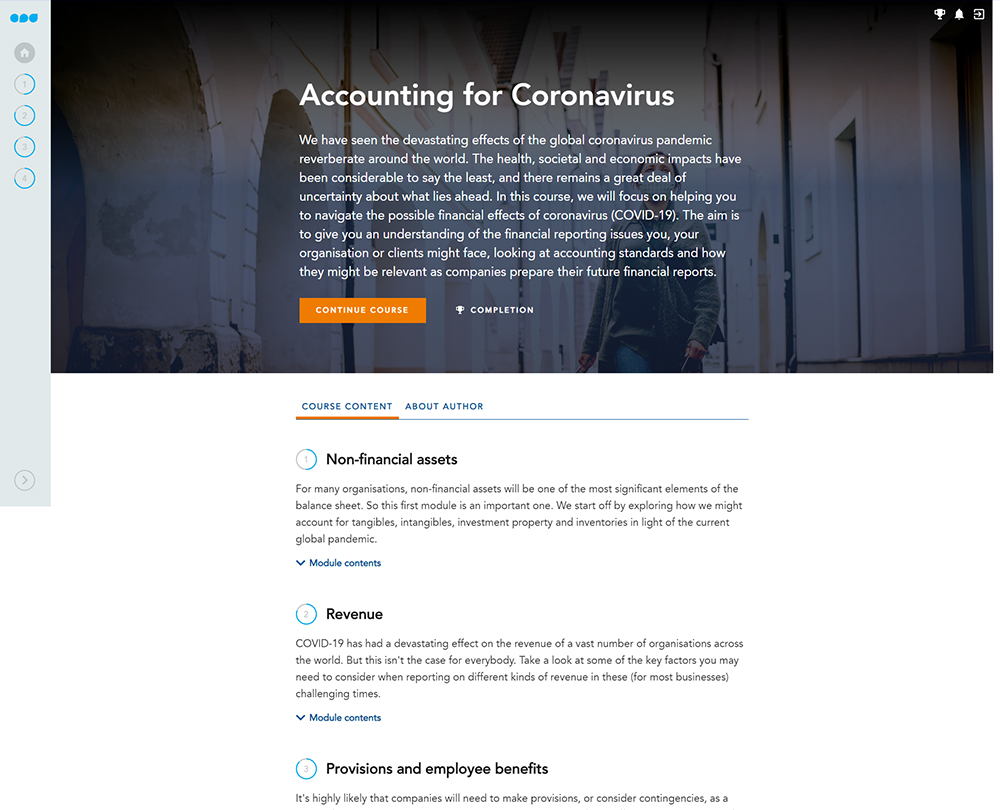 1
2
3
4

Accounting for Coronavirus

We have seen the devastating effects of the global coronavirus pandemic reverberate around the world. The health, societal and economic impacts have been considerable to say the least, and there remains a great deal of uncertainty about what lies ahead. In this course, we will focus on helping you to navigate the possible financial effects of coronavirus (COVID-19). The aim is to give you an understanding of the financial reporting issues you, your organisation or clients might face, looking at accounting standards and how they might be relevant as companies prepare their future financial reports.

CONTINUE COURSE

COMPLETION

COURSE CONTENT

ABOUT AUTHOR

1 Non-financial assets

For many organisations, non-financial assets will be one of the most significant elements of the balance sheet. So this first module is an important one. We start off by exploring how we might account for tangibles, intangibles, investment property and inventories in light of the current global pandemic.

Module contents

2 Revenue

COVID-19 has had a devastating effect on the revenue of a vast number of organisations across the world. But this isn't the case for everybody. Take a look at some of the key factors you may need to consider when reporting on different kinds of revenue in these (for most businesses) challenging times.

Module contents

3 Provisions and employee benefits

It's highly likely that companies will need to make provisions, or consider contingencies, as a